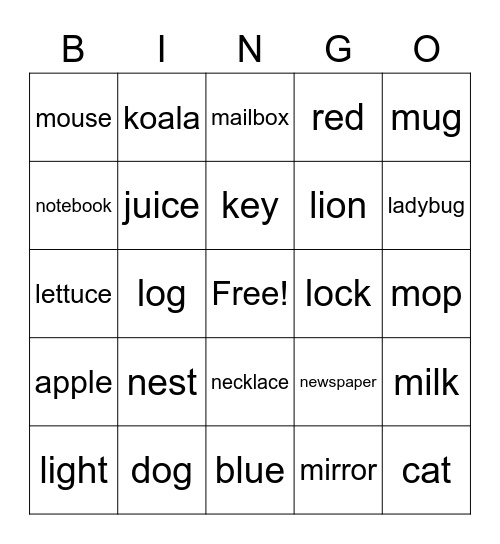 | B | I | N | G | O |
|---|---|---|---|---|
| mouse | koala | mailbox | red | mug |
| notebook | juice | key | lion | ladybug |
| lettuce | log | Free! | lock | mop |
| apple | nest | necklace | newspaper | milk |
| light | dog | blue | mirror | cat |